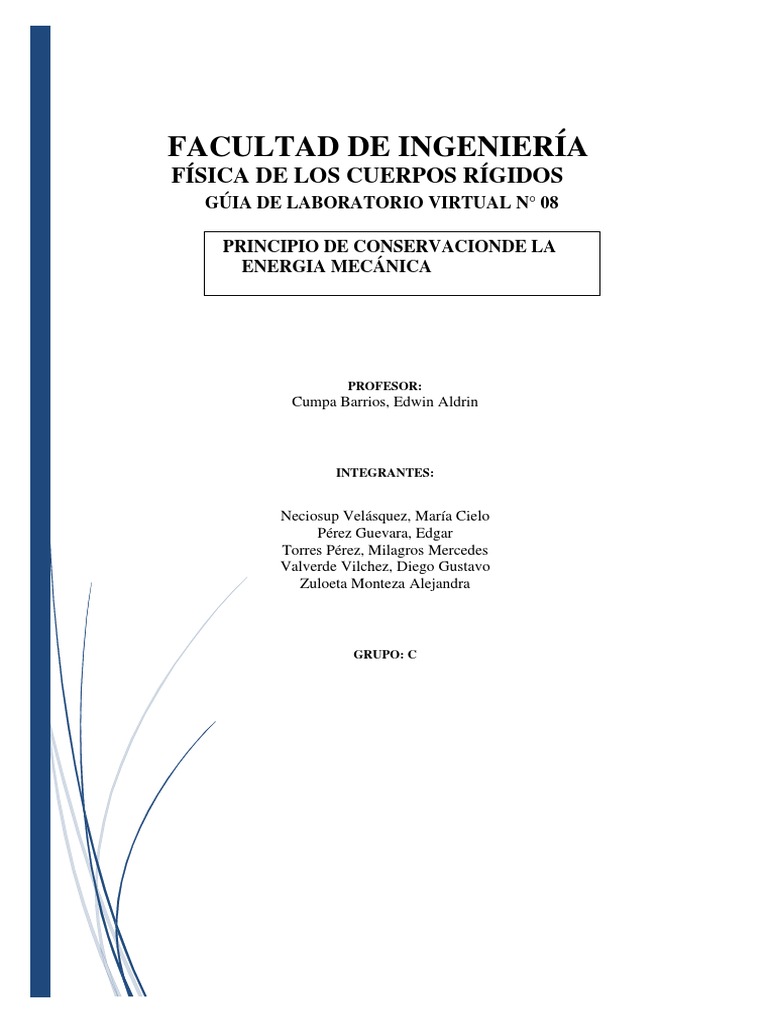 FACULTAD DE INGENIERÍA
FÍSICA DE LOS CUERPOS RÍGIDOS
GÚIA DE LABORATORIO VIRTUAL N° 08

PRINCIPIO DE CONSERVACIONDE LA ENERGIA MECÁNICA

PROFESOR:
Cumpa Barrios, Edwin Aldrin

INTEGRANTES:

Neciosup Velásquez, María Cielo
Pérez Guevara, Edgar
Torres Pérez, Milagros Mercedes
Valverde Vilchez, Diego Gustavo
Zuloeta Monteza Alejandra

GRUPO: C